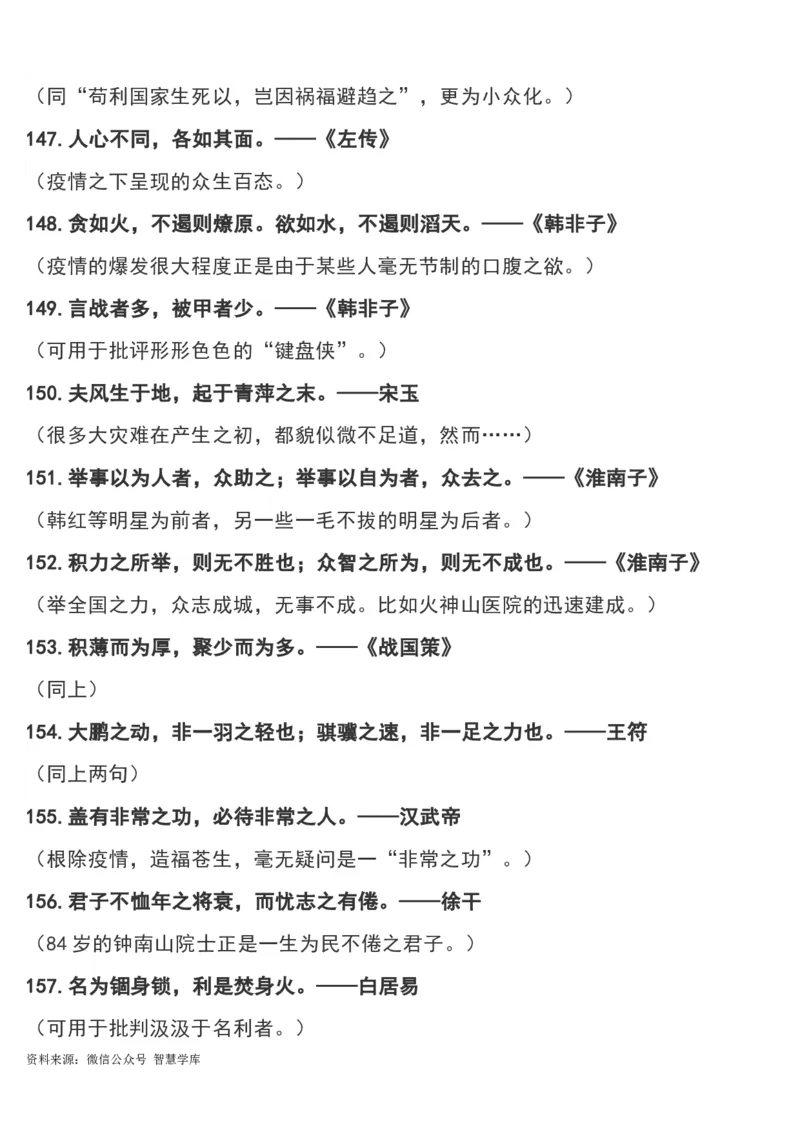 （同“苟利国家生死以，岂因祸福避趋之”，更为小众化。）

147. 人心不同，各如其面。——《左传》

（疫情之下呈现的众生百态。）

148. 贪如火，不遏则燎原。欲如水，不遏则滔天。——《韩非子》

（疫情的爆发很大程度正是由于某些人毫无节制的口腹之欲。）

149. 言战者多，被甲者少。——《韩非子》

（可用于批评形形色色的“键盘侠”。）

150. 夫风生于地，起于青萍之末。——宋玉

（很多大灾难在产生之初，都貌似微不足道，然而……）

151. 举事以为人者，众助之；举事以自为者，众去之。——《淮南子》

（韩红等明星为前者，另一些一毛不拔的明星为后者。）

152. 积力之所举，则无不胜也；众智之所为，则无不成也。——《淮南子》

（举全国之力，众志成城，无事不成。比如火神山医院的迅速建成。）

153. 积薄而为厚，聚少而为多。——《战国策》

（同上）

154. 大鹏之动，非一羽之轻也；骐骥之速，非一足之力也。——王符

（同上两句）

155. 盖有非常之功，必待非常之人。——汉武帝

（根除疫情，造福苍生，毫无疑问是一“非常之功”。）

156. 君子不恤年之将衰，而忧志之有倦。——徐干

（84 岁的钟南山院士正是一生为民不倦之君子。）

157. 名为锢身锁，利是焚身火。——白居易

（可用于批判汲汲于名利者。）

资料来源：微信公众号 智慧学库